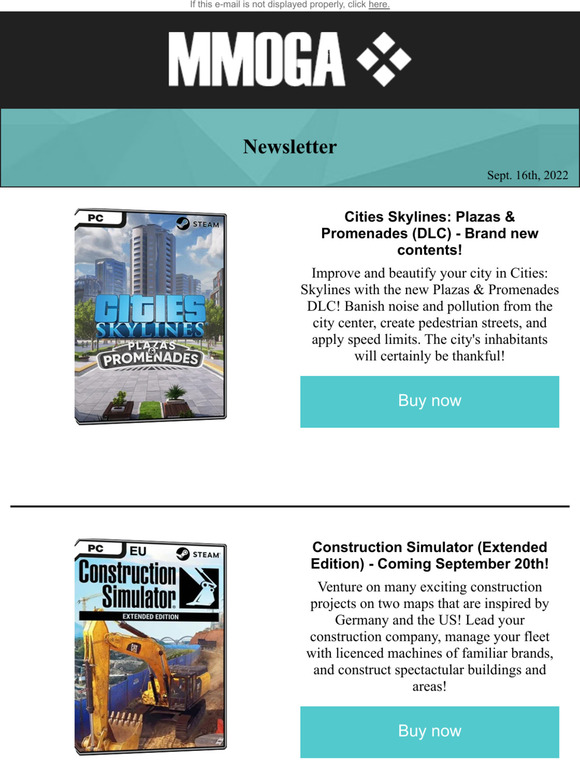 If this e-mail is not displayed properly, click here.

MMOGA

Newsletter

Sept. 16th, 2022

PC

STEAM

CITIES SKYLINES PLAZAS & PROMENADES

Cities Skylines: Plazas & Promenades (DLC) - Brand new contents!

Improve and beautify your city in Cities: Skylines with the new Plazas & Promenades DLC! Banish noise and pollution from the city center, create pedestrian streets, and apply speed limits. The city's inhabitants will certainly be thankful!

Buy now

PC EU

STEAM

Construction Simulator

EXTENDED EDITION

CAT

Construction Simulator (Extended Edition) - Coming September 20th!

Venture on many exciting construction projects on two maps that are inspired by Germany and the US! Lead your construction company, manage your fleet with licenced machines of familiar brands, and construct spectacular buildings and areas!

Buy now